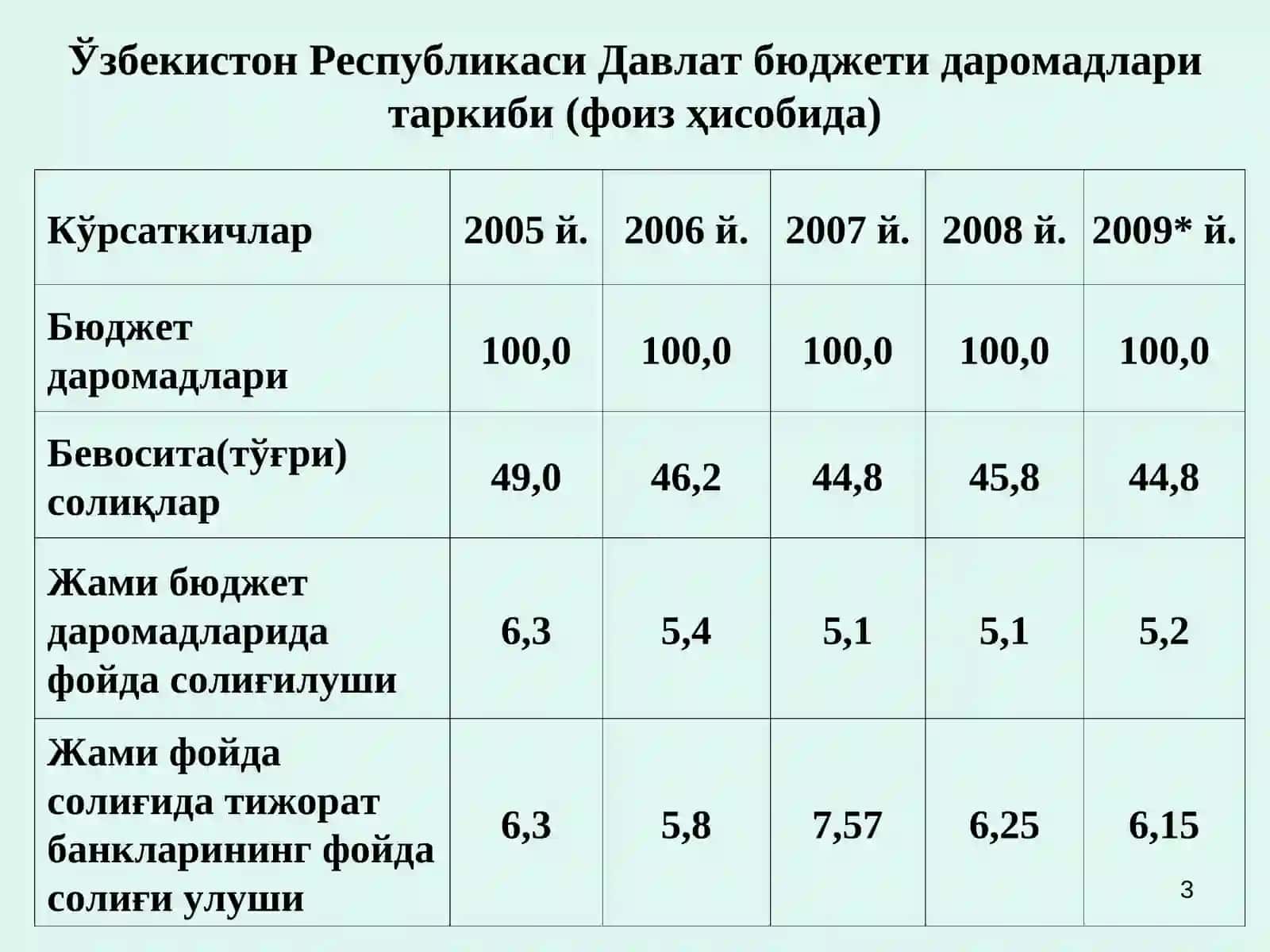 Ўзбекистон Республикаси Давлат бюджети даромадлари таркиби (фоиз ҳисобида)

| Кўрсаткичлар | 2005 й. | 2006 й. | 2007 й. | 2008 й. | 2009* й. |
|---|---|---|---|---|---|
| Бюджет даромадлари | 100,0 | 100,0 | 100,0 | 100,0 | 100,0 |
| Бевосита(тўғри) солиқлар | 49,0 | 46,2 | 44,8 | 45,8 | 44,8 |
| Жами бюджет даромадларида фойда солиғилуши | 6,3 | 5,4 | 5,1 | 5,1 | 5,2 |
| Жами фойда солиғида тижорат банкларининг фойда солиғи улуши | 6,3 | 5,8 | 7,57 | 6,25 | 6,15 |

3